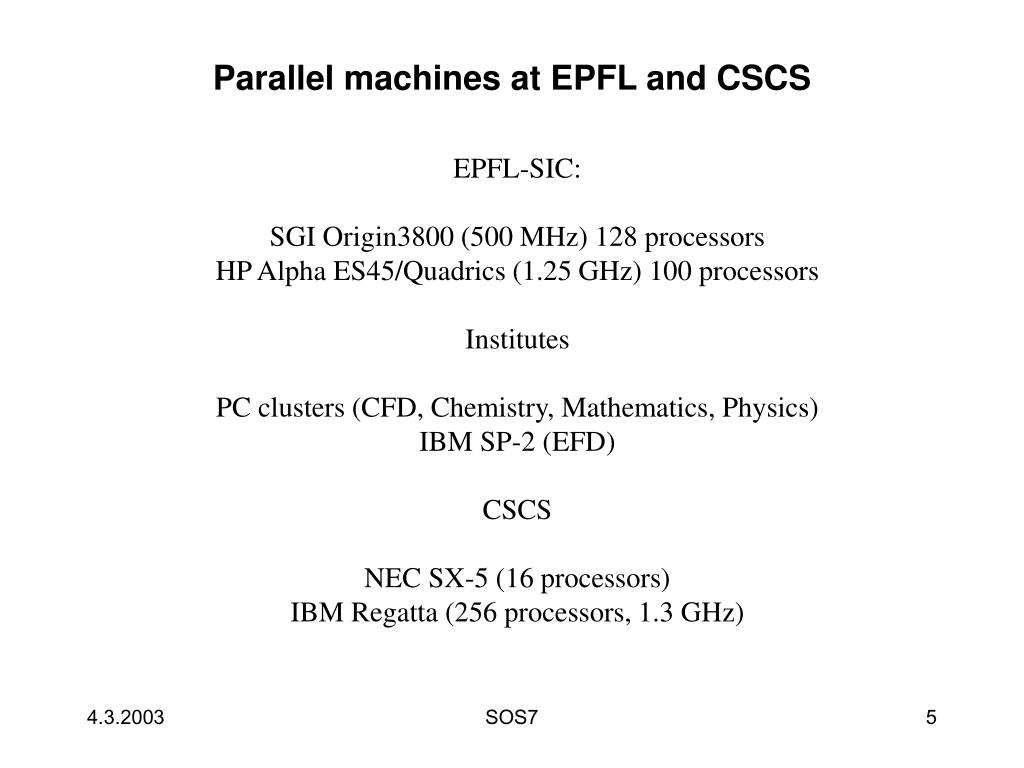 Parallel machines at EPFL and CSCS

EPFL-SIC:

SGI Origin3800 (500 MHz) 128 processors
HP Alpha ES45/Quadrics (1.25 GHz) 100 processors

Institutes

PC clusters (CFD, Chemistry, Mathematics, Physics)
IBM SP-2 (EFD)

CSCS

NEC SX-5 (16 processors)
IBM Regatta (256 processors, 1.3 GHz)

4.3.2003

SOS7

5